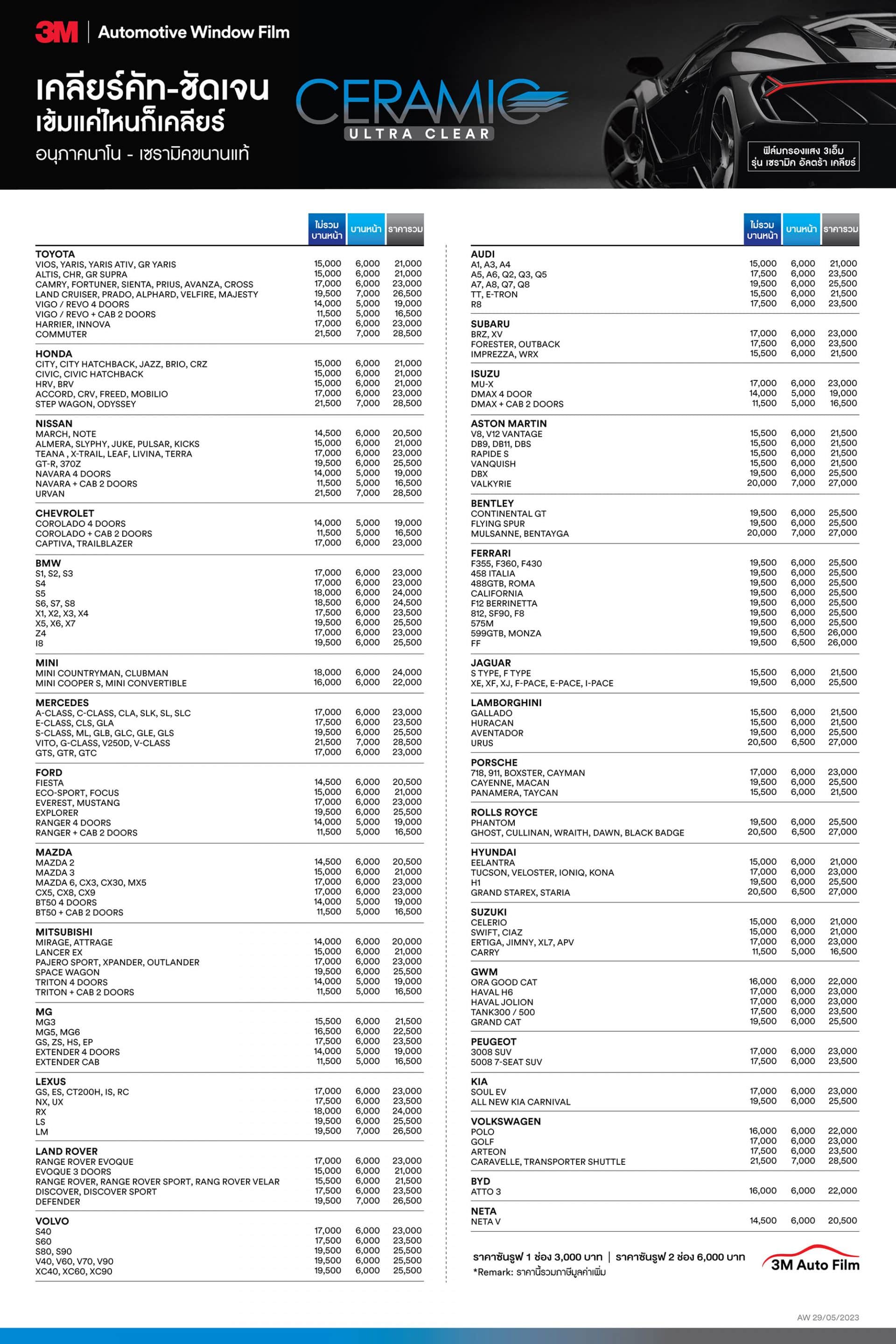 3M | Automotive Window Film

เคลียร์คัท-ชัดเจน
เข้มแค่ไหนก็เคลียร์
อนุภาคนาโน - เซรามิคขนานแท้

CERAMIC
ULTRA CLEAR

ฟิล์มกรองแสง 3เอ็ม
รุ่น เซรามิค อัลตร้า เคลียร์

| | ไม่รวมบานหน้า | บานหน้า | ราคารวม |
|---|---|---|---|
| **TOYOTA** | | | |
| VIOS, YARIS, YARIS ATIV, GR YARIS | 15,000 | 6,000 | 21,000 |
| ALTIS, CHR, GR SUPRA | 15,000 | 6,000 | 21,000 |
| CAMRY, FORTUNER, SIENTA, PRIUS, AVANZA, CROSS | 17,000 | 6,000 | 23,000 |
| LAND CRUISER, PRADO, ALPHARD, VELFIRE, MAJESTY | 19,500 | 7,000 | 26,500 |
| VIGO / REVO 4 DOORS | 14,000 | 5,000 | 19,000 |
| VIGO / REVO + CAB 2 DOORS | 11,500 | 5,000 | 16,500 |
| HARRIER, INNOVA | 17,000 | 6,000 | 23,000 |
| COMMUTER | 21,500 | 7,000 | 28,500 |
| **HONDA** | | | |
| CITY, CITY HATCHBACK, JAZZ, BRIO, CRZ | 15,000 | 6,000 | 21,000 |
| CIVIC, CIVIC HATCHBACK | 15,000 | 6,000 | 21,000 |
| HRV, BRV | 15,000 | 6,000 | 21,000 |
| ACCORD, CRV, FREED, MOBILIO | 17,000 | 6,000 | 23,000 |
| STEP WAGON, ODYSSEY | 21,500 | 7,000 | 28,500 |
| **NISSAN** | | | |
| MARCH, NOTE | 14,500 | 6,000 | 20,500 |
| ALMERA, SLYPHY, JUKE, PULSAR, KICKS | 15,000 | 6,000 | 21,000 |
| TEANA , X-TRAIL, LEAF, LIVINA, TERRA | 17,000 | 6,000 | 23,000 |
| GT-R, 370Z | 19,500 | 6,000 | 25,500 |
| NAVARA 4 DOORS | 14,000 | 5,000 | 19,000 |
| NAVARA + CAB 2 DOORS | 11,500 | 5,000 | 16,500 |
| URVAN | 21,500 | 7,000 | 28,500 |
| **CHEVROLET** | | | |
| COROLADO 4 DOORS | 14,000 | 5,000 | 19,000 |
| COROLADO + CAB 2 DOORS | 11,500 | 5,000 | 16,500 |
| CAPTIVA, TRAILBLAZER | 17,000 | 6,000 | 23,000 |
| **BMW** | | | |
| S1, S2, S3 | 17,000 | 6,000 | 23,000 |
| S4 | 17,000 | 6,000 | 23,000 |
| S5 | 18,000 | 6,000 | 24,000 |
| S6, S7, S8 | 18,500 | 6,000 | 24,500 |
| X1, X2, X3, X4 | 17,500 | 6,000 | 23,500 |
| X5, X6, X7 | 19,500 | 6,000 | 25,500 |
| Z4 | 17,000 | 6,000 | 23,000 |
| I8 | 19,500 | 6,000 | 25,500 |
| **MINI** | | | |
| MINI COUNTRYMAN, CLUBMAN | 18,000 | 6,000 | 24,000 |
| MINI COOPER S, MINI CONVERTIBLE | 16,000 | 6,000 | 22,000 |
| **MERCEDES** | | | |
| A-CLASS, C-CLASS, CLA, SLK, SL, SLC | 17,000 | 6,000 | 23,000 |
| E-CLASS, CLS, GLA | 17,500 | 6,000 | 23,500 |
| S-CLASS, ML, GLB, GLC, GLE, GLS | 19,500 | 6,000 | 25,500 |
| VITO, G-CLASS, V250D, V-CLASS | 21,500 | 7,000 | 28,500 |
| GTS, GTR, GTC | 17,000 | 6,000 | 23,000 |
| **FORD** | | | |
| FIESTA | 14,500 | 6,000 | 20,500 |
| ECO-SPORT, FOCUS | 15,000 | 6,000 | 21,000 |
| EVEREST, MUSTANG | 17,000 | 6,000 | 23,000 |
| EXPLORER | 19,500 | 6,000 | 25,500 |
| RANGER 4 DOORS | 14,000 | 5,000 | 19,000 |
| RANGER + CAB 2 DOORS | 11,500 | 5,000 | 16,500 |
| **MAZDA** | | | |
| MAZDA 2 | 14,500 | 6,000 | 20,500 |
| MAZDA 3 | 15,000 | 6,000 | 21,000 |
| MAZDA 6, CX3, CX30, MX5 | 17,000 | 6,000 | 23,000 |
| CX5, CX8, CX9 | 17,000 | 6,000 | 23,000 |
| BT50 4 DOORS | 14,000 | 5,000 | 19,000 |
| BT50 + CAB 2 DOORS | 11,500 | 5,000 | 16,500 |
| **MITSUBISHI** | | | |
| MIRAGE, ATTRAGE | 14,000 | 6,000 | 20,000 |
| LANCER EX | 15,000 | 6,000 | 21,000 |
| PAJERO SPORT, XPANDER, OUTLANDER | 17,000 | 6,000 | 23,000 |
| SPACE WAGON | 19,500 | 6,000 | 25,500 |
| TRITON 4 DOORS | 14,000 | 5,000 | 19,000 |
| TRITON + CAB 2 DOORS | 11,500 | 5,000 | 16,500 |
| **MG** | | | |
| MG3 | 15,500 | 6,000 | 21,500 |
| MG5, MG6 | 16,500 | 6,000 | 22,500 |
| GS, ZS, HS, EP | 17,500 | 6,000 | 23,500 |
| EXTENDER 4 DOORS | 14,000 | 5,000 | 19,000 |
| EXTENDER CAB | 11,500 | 5,000 | 16,500 |
| **LEXUS** | | | |
| GS, ES, CT200H, IS, RC | 17,000 | 6,000 | 23,000 |
| NX, UX | 17,500 | 6,000 | 23,500 |
| RX | 18,000 | 6,000 | 24,000 |
| LS | 19,500 | 6,000 | 25,500 |
| LM | 19,500 | 7,000 | 26,500 |
| **LAND ROVER** | | | |
| RANGE ROVER EVOQUE | 17,000 | 6,000 | 23,000 |
| EVOQUE 3 DOORS | 15,000 | 6,000 | 21,000 |
| RANGE ROVER, RANGE ROVER SPORT, RANG ROVER VELAR | 15,500 | 6,000 | 21,500 |
| DISCOVER, DISCOVER SPORT | 17,500 | 6,000 | 23,500 |
| DEFENDER | 19,500 | 7,000 | 26,500 |
| **VOLVO** | | | |
| S40 | 17,000 | 6,000 | 23,000 |
| S60 | 17,500 | 6,000 | 23,500 |
| S80, S90 | 19,500 | 6,000 | 25,500 |
| V40, V60, V70, V90 | 19,500 | 6,000 | 25,500 |
| XC40, XC60, XC90 | 19,500 | 6,000 | 25,500 |

| | ไม่รวมบานหน้า | บานหน้า | ราคารวม |
|---|---|---|---|
| **AUDI** | | | |
| A1, A3, A4 | 15,000 | 6,000 | 21,000 |
| A5, A6, Q2, Q3, Q5 | 17,500 | 6,000 | 23,500 |
| A7, A8, Q7, Q8 | 19,500 | 6,000 | 25,500 |
| TT, E-TRON | 15,500 | 6,000 | 21,500 |
| R8 | 17,500 | 6,000 | 23,500 |
| **SUBARU** | | | |
| BRZ, XV | 17,000 | 6,000 | 23,000 |
| FORESTER, OUTBACK | 17,500 | 6,000 | 23,500 |
| IMPREZZA, WRX | 15,500 | 6,000 | 21,500 |
| **ISUZU** | | | |
| MU-X | 17,000 | 6,000 | 23,000 |
| DMAX 4 DOOR | 14,000 | 5,000 | 19,000 |
| DMAX + CAB 2 DOORS | 11,500 | 5,000 | 16,500 |
| **ASTON MARTIN** | | | |
| V8, V12 VANTAGE | 15,500 | 6,000 | 21,500 |
| DB9, DB11, DBS | 15,500 | 6,000 | 21,500 |
| RAPIDE S | 15,500 | 6,000 | 21,500 |
| VANQUISH | 15,500 | 6,000 | 21,500 |
| DBX | 19,500 | 6,000 | 25,500 |
| VALKYRIE | 20,000 | 7,000 | 27,000 |
| **BENTLEY** | | | |
| CONTINENTAL GT | 19,500 | 6,000 | 25,500 |
| FLYING SPUR | 19,500 | 6,000 | 25,500 |
| MULSANNE, BENTAYGA | 20,000 | 7,000 | 27,000 |
| **FERRARI** | | | |
| F355, F360, F430 | 19,500 | 6,000 | 25,500 |
| 458 ITALIA | 19,500 | 6,000 | 25,500 |
| 488GTB, ROMA | 19,500 | 6,000 | 25,500 |
| CALIFORNIA | 19,500 | 6,000 | 25,500 |
| F12 BERRINETTA | 19,500 | 6,000 | 25,500 |
| 812, SF90, F8 | 19,500 | 6,000 | 25,500 |
| 575M | 19,500 | 6,000 | 25,500 |
| 599GTB, MONZA | 19,500 | 6,500 | 26,000 |
| FF | 19,500 | 6,500 | 26,000 |
| **JAGUAR** | | | |
| S TYPE, F TYPE | 15,500 | 6,000 | 21,500 |
| XE, XF, XJ, F-PACE, E-PACE, I-PACE | 19,500 | 6,000 | 25,500 |
| **LAMBORGHINI** | | | |
| GALLADO | 15,500 | 6,000 | 21,500 |
| HURACAN | 15,500 | 6,000 | 21,500 |
| AVENTADOR | 19,500 | 6,000 | 25,500 |
| URUS | 20,500 | 6,500 | 27,000 |
| **PORSCHE** | | | |
| 718, 911, BOXSTER, CAYMAN | 17,000 | 6,000 | 23,000 |
| CAYENNE, MACAN | 19,500 | 6,000 | 25,500 |
| PANAMERA, TAYCAN | 15,500 | 6,000 | 21,500 |
| **ROLLS ROYCE** | | | |
| PHANTOM | 19,500 | 6,000 | 25,500 |
| GHOST, CULLINAN, WRAITH, DAWN, BLACK BADGE | 20,500 | 6,500 | 27,000 |
| **HYUNDAI** | | | |
| EELANTRA | 15,000 | 6,000 | 21,000 |
| TUCSON, VELOSTER, IONIQ, KONA | 17,000 | 6,000 | 23,000 |
| H1 | 19,500 | 6,000 | 25,500 |
| GRAND STAREX, STARIA | 20,500 | 6,500 | 27,000 |
| **SUZUKI** | | | |
| CELERIO | 15,000 | 6,000 | 21,000 |
| SWIFT, CIAZ | 15,000 | 6,000 | 21,000 |
| ERTIGA, JIMNY, XL7, APV | 17,000 | 6,000 | 23,000 |
| CARRY | 11,500 | 5,000 | 16,500 |
| **GWM** | | | |
| ORA GOOD CAT | 16,000 | 6,000 | 22,000 |
| HAVAL H6 | 17,000 | 6,000 | 23,000 |
| HAVAL JOLION | 17,000 | 6,000 | 23,000 |
| TANK300 / 500 | 17,500 | 6,000 | 23,500 |
| GRAND CAT | 19,500 | 6,000 | 25,500 |
| **PEUGEOT** | | | |
| 3008 SUV | 17,000 | 6,000 | 23,000 |
| 5008 7-SEAT SUV | 17,500 | 6,000 | 23,500 |
| **KIA** | | | |
| SOUL EV | 17,000 | 6,000 | 23,000 |
| ALL NEW KIA CARNIVAL | 19,500 | 6,000 | 25,500 |
| **VOLKSWAGEN** | | | |
| POLO | 16,000 | 6,000 | 22,000 |
| GOLF | 17,000 | 6,000 | 23,000 |
| ARTEON | 17,500 | 6,000 | 23,500 |
| CARAVELLE, TRANSPORTER SHUTTLE | 21,500 | 7,000 | 28,500 |
| **BYD** | | | |
| ATTO 3 | 16,000 | 6,000 | 22,000 |
| **NETA** | | | |
| NETA V | 14,500 | 6,000 | 20,500 |

ราคาซันรูฟ 1 ช่อง 3,000 บาท | ราคาซันรูฟ 2 ช่อง 6,000 บาท
*Remark: ราคานี้รวมภาษีมูลค่าเพิ่ม

3M Auto Film

AW 29/05/2023